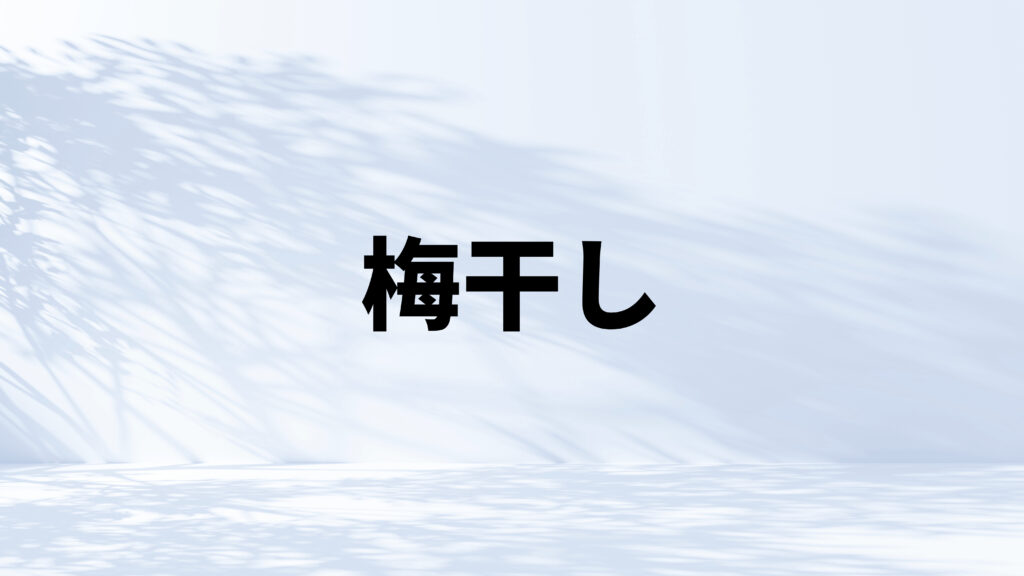 梅干し